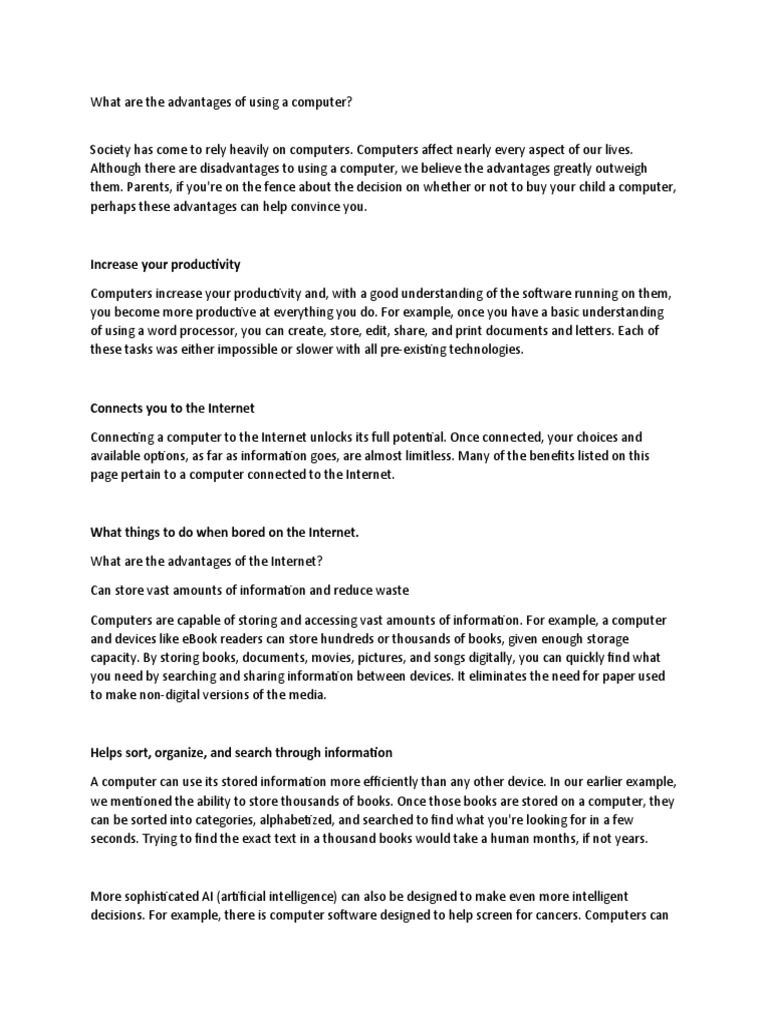 What are the advantages of using a computer?

Society has come to rely heavily on computers. Computers affect nearly every aspect of our lives. Although there are disadvantages to using a computer, we believe the advantages greatly outweigh them. Parents, if you're on the fence about the decision on whether or not to buy your child a computer, perhaps these advantages can help convince you.

Increase your productivity

Computers increase your productivity and, with a good understanding of the software running on them, you become more productive at everything you do. For example, once you have a basic understanding of using a word processor, you can create, store, edit, share, and print documents and letters. Each of these tasks was either impossible or slower with all pre-existing technologies.

Connects you to the Internet

Connecting a computer to the Internet unlocks its full potential. Once connected, your choices and available options, as far as information goes, are almost limitless. Many of the benefits listed on this page pertain to a computer connected to the Internet.

What things to do when bored on the Internet.

What are the advantages of the Internet?

Can store vast amounts of information and reduce waste

Computers are capable of storing and accessing vast amounts of information. For example, a computer and devices like eBook readers can store hundreds or thousands of books, given enough storage capacity. By storing books, documents, movies, pictures, and songs digitally, you can quickly find what you need by searching and sharing information between devices. It eliminates the need for paper used to make non-digital versions of the media.

Helps sort, organize, and search through information

A computer can use its stored information more efficiently than any other device. In our earlier example, we mentioned the ability to store thousands of books. Once those books are stored on a computer, they can be sorted into categories, alphabetized, and searched to find what you're looking for in a few seconds. Trying to find the exact text in a thousand books would take a human months, if not years.

More sophisticated AI (artificial intelligence) can also be designed to make even more intelligent decisions. For example, there is computer software designed to help screen for cancers. Computers can